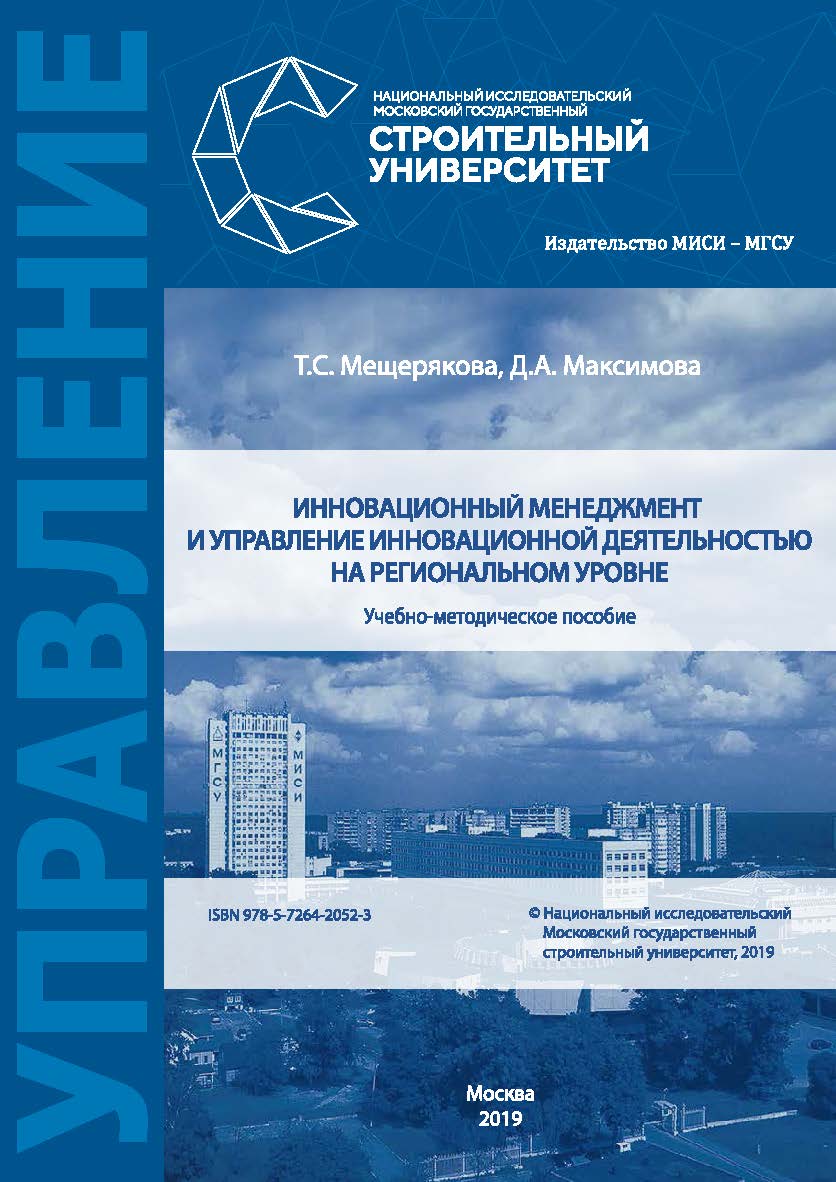 УПРАВЛЕНИЕ

НАЦИОНАЛЬНЫЙ ИССЛЕДОВАТЕЛЬСКИЙ МОСКОВСКИЙ ГОСУДАРСТВЕННЫЙ
СТРОИТЕЛЬНЫЙ УНИВЕРСИТЕТ

Издательство МИСИ – МГСУ

Т.С. Мещерякова, Д.А. Максимова

ИННОВАЦИОННЫЙ МЕНЕДЖМЕНТ И УПРАВЛЕНИЕ ИННОВАЦИОННОЙ ДЕЯТЕЛЬНОСТЬЮ НА РЕГИОНАЛЬНОМ УРОВНЕ

Учебно-методическое пособие

МГСУ
МИСИ

ISBN 978-5-7264-2052-3

© Национальный исследовательский Московский государственный строительный университет, 2019

Москва
2019